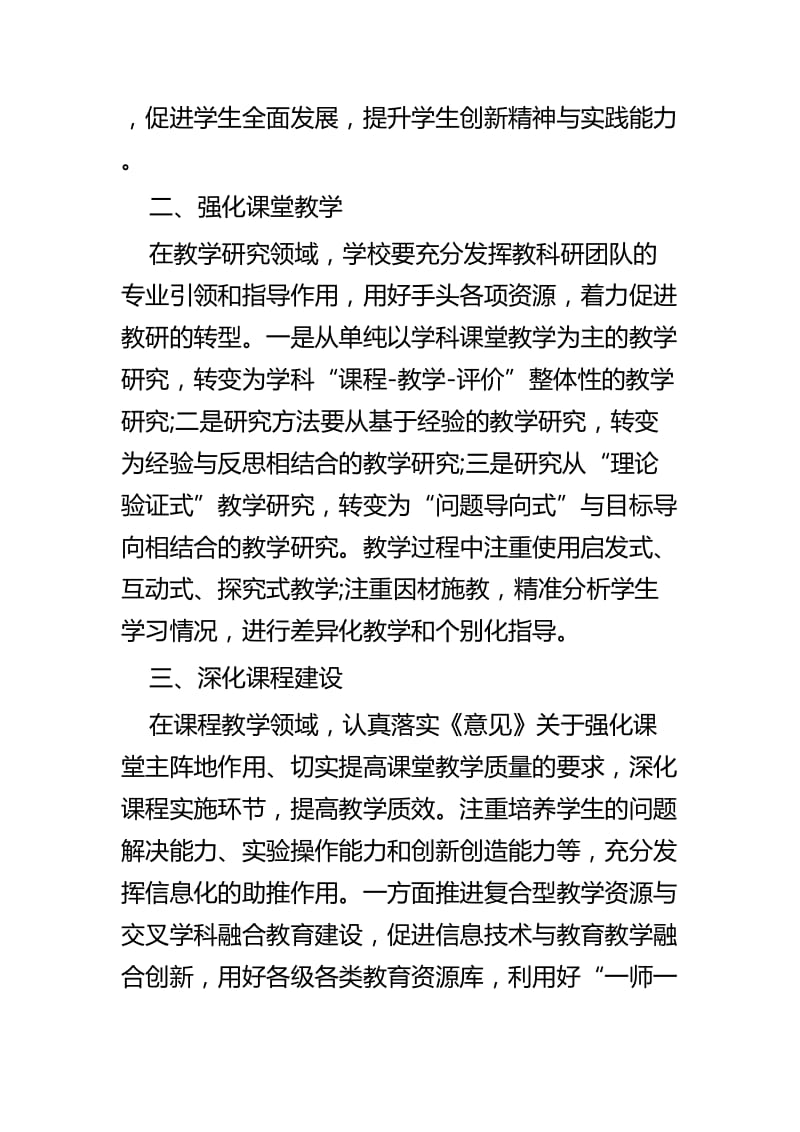 ，促进学生全面发展，提升学生创新精神与实践能力。

二、强化课堂教学

在教学研究领域，学校要充分发挥教科研团队的专业引领和指导作用，用好手头各项资源，着力促进教研的转型。一是从单纯以学科课堂教学为主的教学研究，转变为学科“课程-教学-评价”整体性的教学研究;二是研究方法要从基于经验的教学研究，转变为经验与反思相结合的教学研究;三是研究从“理论验证式”教学研究，转变为“问题导向式”与目标导向相结合的教学研究。教学过程中注重使用启发式、互动式、探究式教学;注重因材施教，精准分析学生学习情况，进行差异化教学和个别化指导。

三、深化课程建设

在课程教学领域，认真落实《意见》关于强化课堂主阵地作用、切实提高课堂教学质量的要求，深化课程实施环节，提高教学质效。注重培养学生的问题解决能力、实验操作能力和创新创造能力等，充分发挥信息化的助推作用。一方面推进复合型教学资源与交叉学科融合教育建设，促进信息技术与教育教学融合创新，用好各级各类教育资源库，利用好“一师一